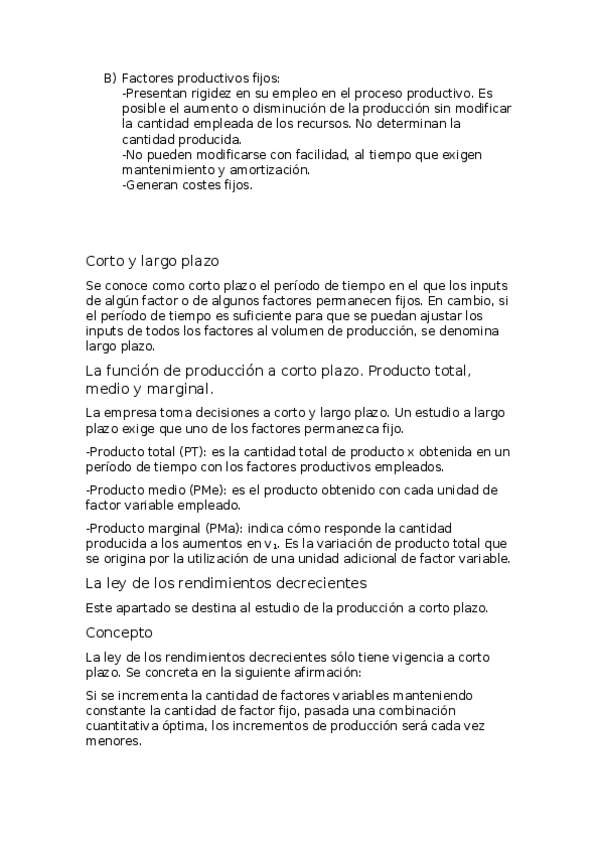 B) Factores productivos fijos:
-Presentan rigidez en su empleo en el proceso productivo. Es posible el aumento o disminución de la producción sin modificar la cantidad empleada de los recursos. No determinan la cantidad producida.
-No pueden modificarse con facilidad, al tiempo que exigen mantenimiento y amortización.
-Generan costes fijos.

Corto y largo plazo

Se conoce como corto plazo el período de tiempo en el que los inputs de algún factor o de algunos factores permanecen fijos. En cambio, si el período de tiempo es suficiente para que se puedan ajustar los inputs de todos los factores al volumen de producción, se denomina largo plazo.

La función de producción a corto plazo. Producto total, medio y marginal.

La empresa toma decisiones a corto y largo plazo. Un estudio a largo plazo exige que uno de los factores permanezca fijo.

-Producto total (PT): es la cantidad total de producto x obtenida en un período de tiempo con los factores productivos empleados.

-Producto medio (PMe): es el producto obtenido con cada unidad de factor variable empleado.

-Producto marginal (PMa): indica cómo responde la cantidad producida a los aumentos en $v_1$. Es la variación de producto total que se origina por la utilización de una unidad adicional de factor variable.

La ley de los rendimientos decrecientes

Este apartado se destina al estudio de la producción a corto plazo.

Concepto

La ley de los rendimientos decrecientes sólo tiene vigencia a corto plazo. Se concreta en la siguiente afirmación:

Si se incrementa la cantidad de factores variables manteniendo constante la cantidad de factor fijo, pasada una combinación cuantitativa óptima, los incrementos de producción será cada vez menores.